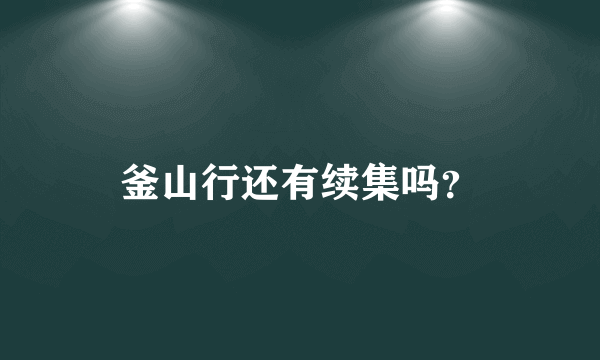 釜山行还有续集吗?